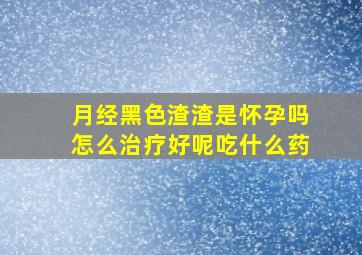 月经黑色渣渣是怀孕吗
怎么治疗好呢吃什么药